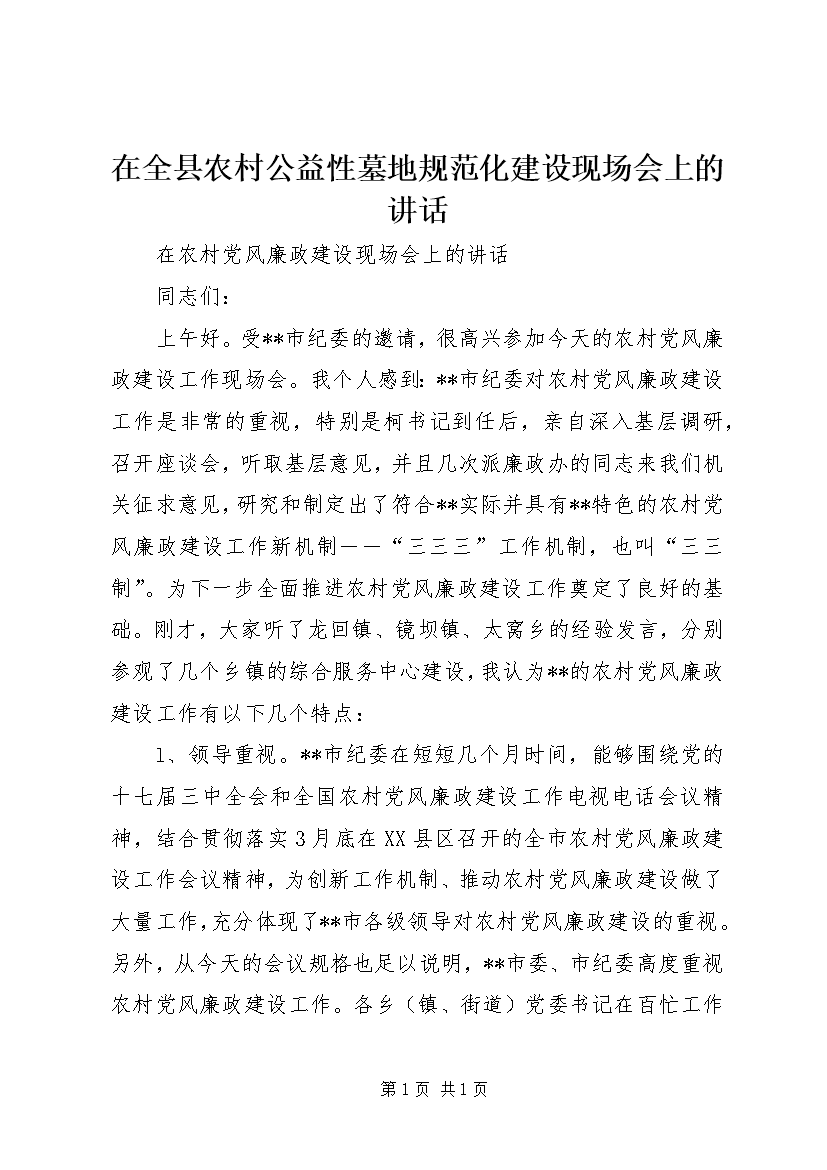 在全县农村公益性墓地规范化建设现场会上的讲话

在农村党风廉政建设现场会上的讲话

同志们：

上午好。受**市纪委的邀请，很高兴参加今天的农村党风廉政建设工作现场会。我个人感到：**市纪委对农村党风廉政建设工作是非常的重视，特别是柯书记到任后，亲自深入基层调研，召开座谈会，听取基层意见，并且几次派廉政办的同志来我们机关征求意见，研究和制定出了符合**实际并具有**特色的农村党风廉政建设工作新机制——“三三三”工作机制，也叫“三三制”。为下一步全面推进农村党风廉政建设工作奠定了良好的基础。刚才，大家听了龙回镇、镜坝镇、太窝乡的经验发言，分别参观了几个乡镇的综合服务中心建设，我认为**的农村党风廉政建设工作有以下几个特点：

1、领导重视。**市纪委在短短几个月时间，能够围绕党的十七届三中全会和全国农村党风廉政建设工作电视电话会议精神，结合贯彻落实3月底在XX县区召开的全市农村党风廉政建设工作会议精神，为创新工作机制、推动农村党风廉政建设做了大量工作，充分体现了**市各级领导对农村党风廉政建设的重视。另外，从今天的会议规格也足以说明，**市委、市纪委高度重视农村党风廉政建设工作。各乡（镇、街道）党委书记在百忙工作

第1页 共1页